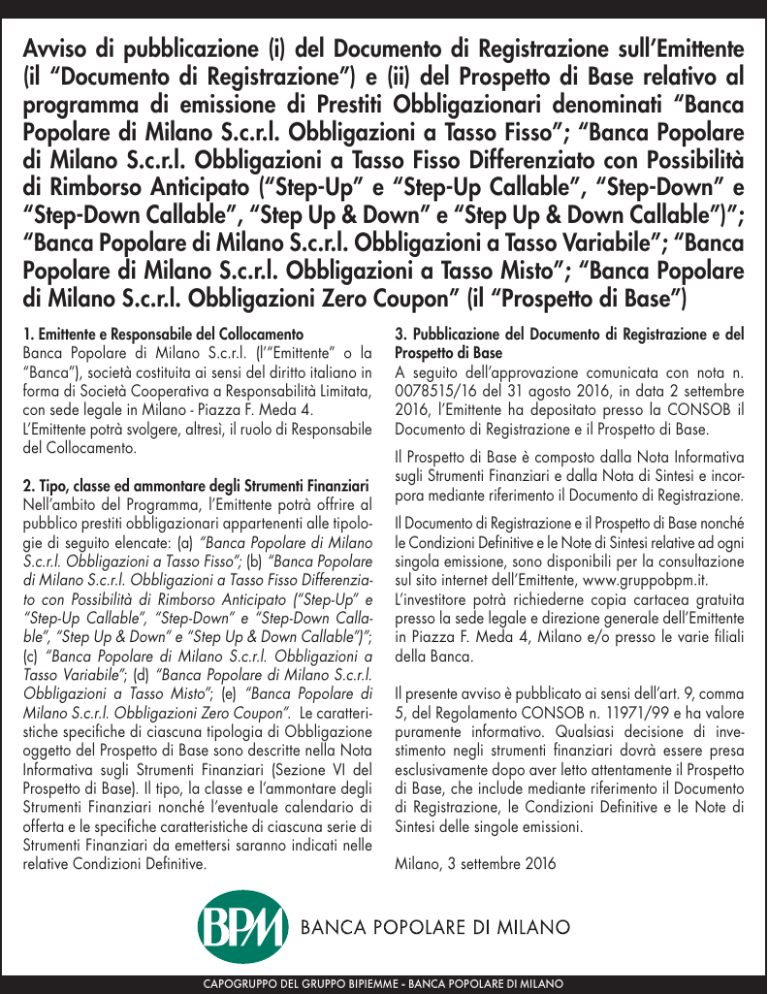 Avviso di pubblicazione (i) del Documento di Registrazione sull'Emittente (il "Documento di Registrazione") e (ii) del Prospetto di Base relativo al programma di emissione di Prestiti Obbligazionari denominati "Banca Popolare di Milano S.c.r.l. Obbligazioni a Tasso Fisso"; "Banca Popolare di Milano S.c.r.l. Obbligazioni a Tasso Fisso Differenziato con Possibilità di Rimborso Anticipato ("Step-Up" e "Step-Up Callable", "Step-Down" e "Step-Down Callable", "Step Up & Down" e "Step Up & Down Callable")"; "Banca Popolare di Milano S.c.r.l. Obbligazioni a Tasso Variabile"; "Banca Popolare di Milano S.c.r.l. Obbligazioni a Tasso Misto"; "Banca Popolare di Milano S.c.r.l. Obbligazioni Zero Coupon" (il "Prospetto di Base")

1. Emittente e Responsabile del Collocamento
Banca Popolare di Milano S.c.r.l. (l'"Emittente" o la "Banca"), società costituita ai sensi del diritto italiano in forma di Società Cooperativa a Responsabilità Limitata, con sede legale in Milano - Piazza F. Meda 4.
L'Emittente potrà svolgere, altresì, il ruolo di Responsabile del Collocamento.

2. Tipo, classe ed ammontare degli Strumenti Finanziari
Nell'ambito del Programma, l'Emittente potrà offrire al pubblico prestiti obbligazionari appartenenti alle tipologie di seguito elencate: (a) "Banca Popolare di Milano S.c.r.l. Obbligazioni a Tasso Fisso"; (b) "Banca Popolare di Milano S.c.r.l. Obbligazioni a Tasso Fisso Differenziato con Possibilità di Rimborso Anticipato ("Step-Up" e "Step-Up Callable", "Step-Down" e "Step-Down Callable", "Step Up & Down" e "Step Up & Down Callable")"; (c) "Banca Popolare di Milano S.c.r.l. Obbligazioni a Tasso Variabile"; (d) "Banca Popolare di Milano S.c.r.l. Obbligazioni a Tasso Misto"; (e) "Banca Popolare di Milano S.c.r.l. Obbligazioni Zero Coupon". Le caratteristiche specifiche di ciascuna tipologia di Obbligazione oggetto del Prospetto di Base sono descritte nella Nota Informativa sugli Strumenti Finanziari (Sezione VI del Prospetto di Base). Il tipo, la classe e l'ammontare degli Strumenti Finanziari nonché l'eventuale calendario di offerta e le specifiche caratteristiche di ciascuna serie di Strumenti Finanziari da emettersi saranno indicati nelle relative Condizioni Definitive.

3. Pubblicazione del Documento di Registrazione e del Prospetto di Base
A seguito dell'approvazione comunicata con nota n. 0078515/16 del 31 agosto 2016, in data 2 settembre 2016, l'Emittente ha depositato presso la CONSOB il Documento di Registrazione e il Prospetto di Base.

Il Prospetto di Base è composto dalla Nota Informativa sugli Strumenti Finanziari e dalla Nota di Sintesi e incorpora mediante riferimento il Documento di Registrazione.

Il Documento di Registrazione e il Prospetto di Base nonché le Condizioni Definitive e le Note di Sintesi relative ad ogni singola emissione, sono disponibili per la consultazione sul sito internet dell'Emittente, www.gruppobpm.it.
L'investitore potrà richiederne copia cartacea gratuita presso la sede legale e direzione generale dell'Emittente in Piazza F. Meda 4, Milano e/o presso le varie filiali della Banca.

Il presente avviso è pubblicato ai sensi dell'art. 9, comma 5, del Regolamento CONSOB n. 11971/99 e ha valore puramente informativo. Qualsiasi decisione di investimento negli strumenti finanziari dovrà essere presa esclusivamente dopo aver letto attentamente il Prospetto di Base, che include mediante riferimento il Documento di Registrazione, le Condizioni Definitive e le Note di Sintesi delle singole emissioni.

Milano, 3 settembre 2016

BPM BANCA POPOLARE DI MILANO

CAPOGRUPPO DEL GRUPPO BIPIEMME - BANCA POPOLARE DI MILANO